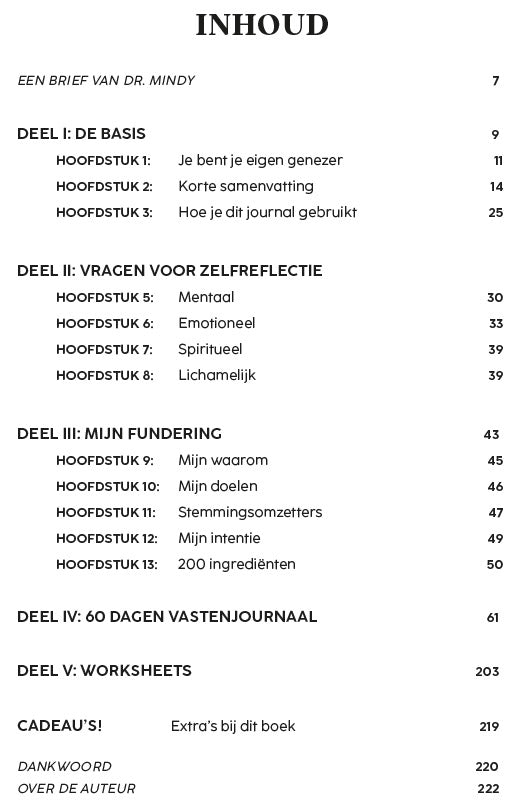 INHOUD

EEN BRIEF VAN DR. MINDY 7

DEEL I: DE BASIS 9

HOOFDSTUK 1: Je bent je eigen genezer 11

HOOFDSTUK 2: Korte samenvatting 14

HOOFDSTUK 3: Hoe je dit journal gebruikt 25

DEEL II: VRAGEN VOOR ZELFREFLECTIE

HOOFDSTUK 5: Mentaal 30

HOOFDSTUK 6: Emotioneel 33

HOOFDSTUK 7: Spiritueel 39

HOOFDSTUK 8: Lichamelijk 39

DEEL III: MIJN FUNDERING 43

HOOFDSTUK 9: Mijn waarom 45

HOOFDSTUK 10: Mijn doelen 46

HOOFDSTUK 11: Stemmingsomzetters 47

HOOFDSTUK 12: Mijn intentie 49

HOOFDSTUK 13: 200 ingrediënten 50

DEEL IV: 60 DAGEN VASTENJOURNAAL 61

DEEL V: WORKSHEETS 203

CADEAU'S! Extra's bij dit boek 219

DANKWOORD 220

OVER DE AUTEUR 222